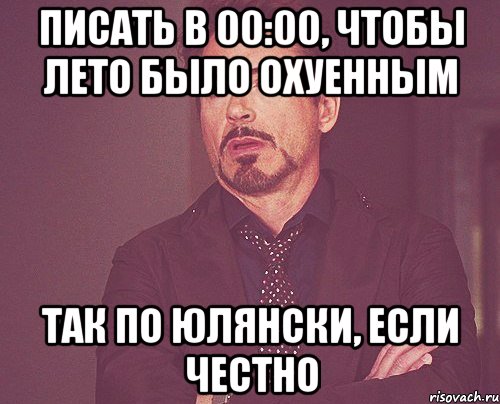 ПИСАТЬ В 00:00, ЧТОБЫ ЛЕТО БЫЛО ОХУЕННЫМ

ТАК ПО ЮЛЯНСКИ, ЕСЛИ ЧЕСТНО

risovach.ru